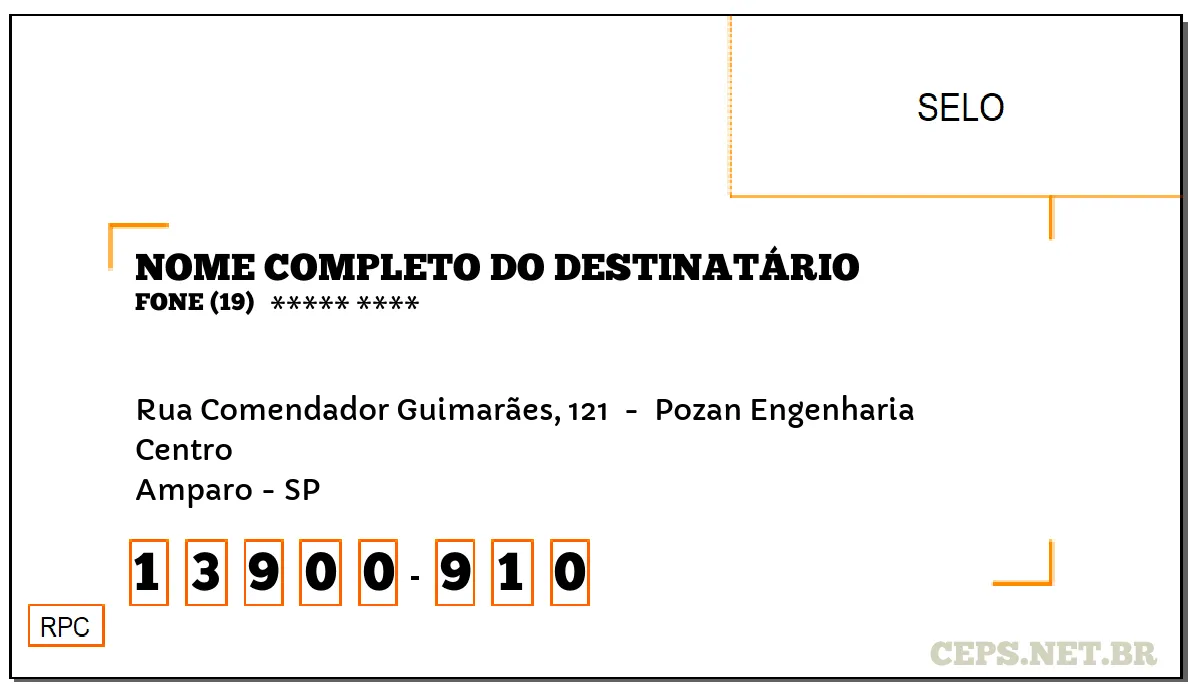 SELO

NOME COMPLETO DO DESTINATÁRIO
FONE (19) ***** ****

Rua Comendador Guimarães, 121 - Pozan Engenharia
Centro
Amparo - SP

1 3 9 0 0 - 9 1 0

RPC

CEPS.NET.BR